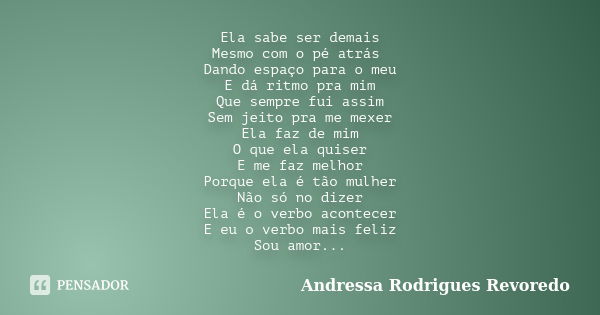 Ela sabe ser demais
Mesmo com o pé atrás
Dando espaço para o meu
E dá ritmo pra mim
Que sempre fui assim
Sem jeito pra me mexer
Ela faz de mim
O que ela quiser
E me faz melhor
Porque ela é tão mulher
Não só no dizer
Ela é o verbo acontecer
E eu o verbo mais feliz
Sou amor...

PENSADOR

Andressa Rodrigues Revoredo